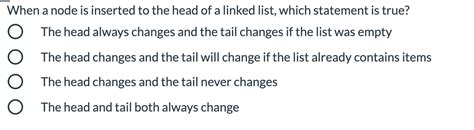 When a node is inserted to the head of a linked list, which statement is true?

The head always changes and the tail changes if the list was empty

The head changes and the tail will change if the list already contains items

The head changes and the tail never changes

The head and tail both always change